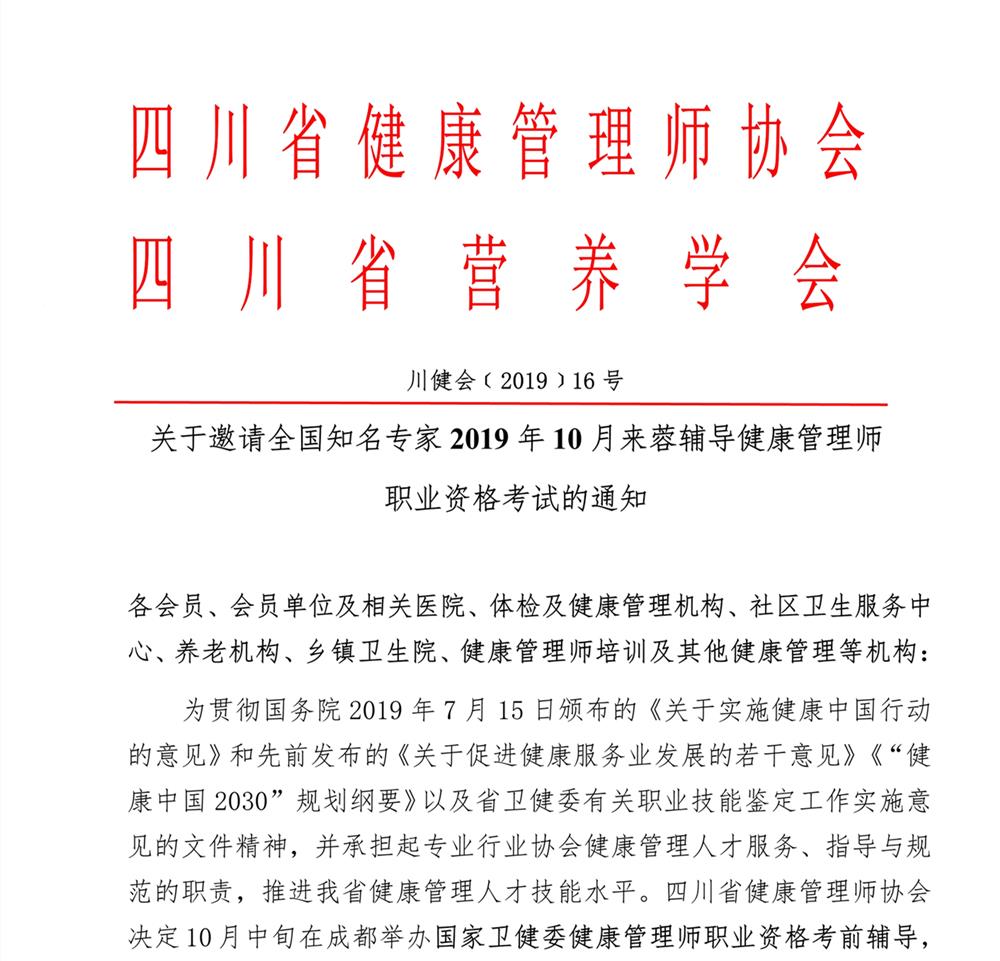 四川省健康管理师协会
四川省营养学会

川健会（2019）16号

关于邀请全国知名专家2019年10月来蓉辅导健康管理师职业资格考试的通知

各会员、会员单位及相关医院、体检及健康管理机构、社区卫生服务中心、养老机构、乡镇卫生院、健康管理师培训及其他健康管理等机构：

为贯彻国务院2019年7月15日颁布的《关于实施健康中国行动的意见》和先前发布的《关于促进健康服务业发展的若干意见》《“健康中国2030”规划纲要》以及省卫健委有关职业技能鉴定工作实施意见的文件精神，并承担起专业行业协会健康管理人才服务、指导与规范的职责，推进我省健康管理人才技能水平。四川省健康管理师协会决定10月中旬在成都举办国家卫健委健康管理师职业资格考前辅导，